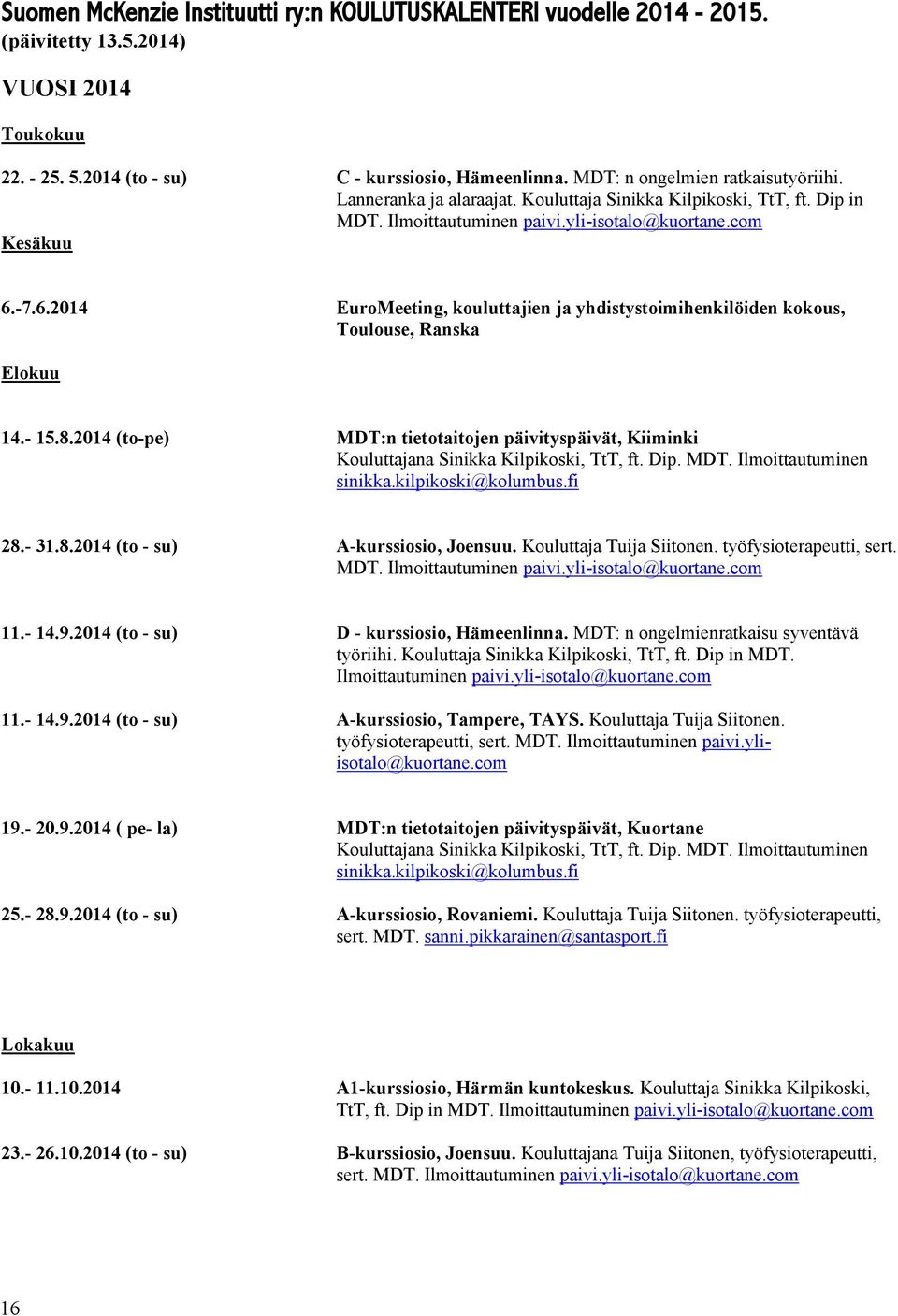 Suomen McKenzie Instituutti ry:n KOULUTUSKALENTERI vuodelle 2014 - 2015. (päivitetty 13.5.2014)

VUOSI 2014

Toukokuu

22. - 25. 5.2014 (to - su)

C - kurssiosio, Hämeenlinna. MDT: n ongelmien ratkaisutyöriihi. Lanneranka ja alaraajat. Kouluttaja Sinikka Kilpikoski, TtT, ft. Dip in MDT. Ilmoittautuminen paivi.yli-isotalo@kuortane.com

Kesäkuu

6.-7.6.2014

EuroMeeting, kouluttajien ja yhdistystoimihenkilöiden kokous, Toulouse, Ranska

Elokuu

14.- 15.8.2014 (to-pe)

MDT:n tietotaitojen päivityspäivät, Kiiminki Kouluttajana Sinikka Kilpikoski, TtT, ft. Dip. MDT. Ilmoittautuminen sinikka.kilpikoski@kolumbus.fi

28.- 31.8.2014 (to - su)

A-kurssiosio, Joensuu. Kouluttaja Tuija Siitonen. työfysioterapeutti, sert. MDT. Ilmoittautuminen paivi.yli-isotalo@kuortane.com

11.- 14.9.2014 (to - su)

D - kurssiosio, Hämeenlinna. MDT: n ongelmienratkaisu syventävä työriihi. Kouluttaja Sinikka Kilpikoski, TtT, ft. Dip in MDT. Ilmoittautuminen paivi.yli-isotalo@kuortane.com

11.- 14.9.2014 (to - su)

A-kurssiosio, Tampere, TAYS. Kouluttaja Tuija Siitonen. työfysioterapeutti, sert. MDT. Ilmoittautuminen paivi.yli-isotalo@kuortane.com

19.- 20.9.2014 ( pe- la)

MDT:n tietotaitojen päivityspäivät, Kuortane Kouluttajana Sinikka Kilpikoski, TtT, ft. Dip. MDT. Ilmoittautuminen sinikka.kilpikoski@kolumbus.fi

25.- 28.9.2014 (to - su)

A-kurssiosio, Rovaniemi. Kouluttaja Tuija Siitonen. työfysioterapeutti, sert. MDT. sanni.pikkarainen@santasport.fi

Lokakuu

10.- 11.10.2014

A1-kurssiosio, Härmän kuntokeskus. Kouluttaja Sinikka Kilpikoski, TtT, ft. Dip in MDT. Ilmoittautuminen paivi.yli-isotalo@kuortane.com

23.- 26.10.2014 (to - su)

B-kurssiosio, Joensuu. Kouluttajana Tuija Siitonen, työfysioterapeutti, sert. MDT. Ilmoittautuminen paivi.yli-isotalo@kuortane.com

16